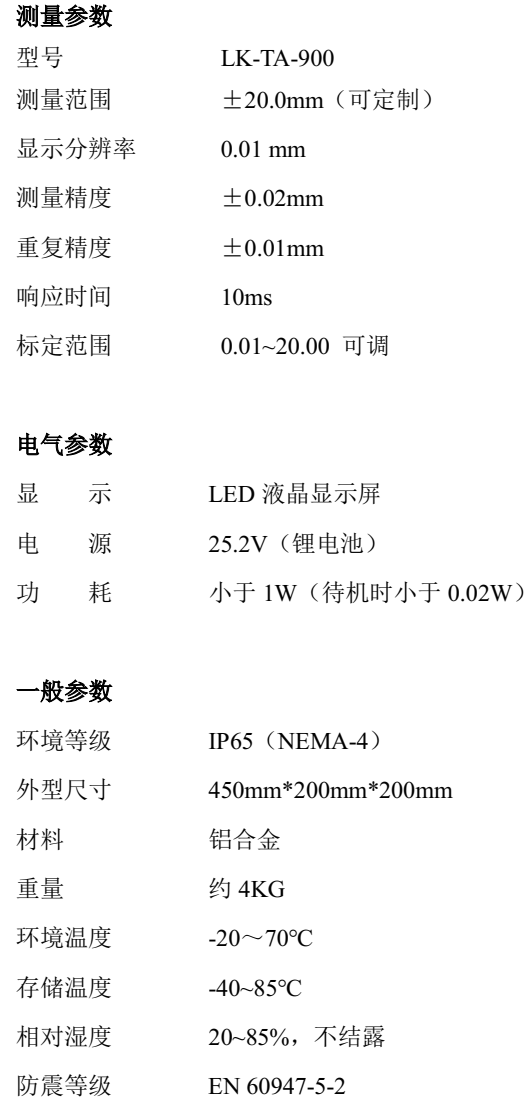 测量参数

型号 LK-TA-900

测量范围 ±20.0mm（可定制）

显示分辨率 0.01 mm

测量精度 ±0.02mm

重复精度 ±0.01mm

响应时间 10ms

标定范围 0.01~20.00 可调

电气参数

显 示 LED液晶显示屏

电 源 25.2V（锂电池）

功 耗 小于1W（待机时小于0.02W）

一般参数

环境等级 IP65（NEMA-4）

外型尺寸 450mm*200mm*200mm

材料 铝合金

重量 约4KG

环境温度 -20～70°C

存储温度 -40~85°C

相对湿度 20~85%，不结露

防震等级 EN 60947-5-2